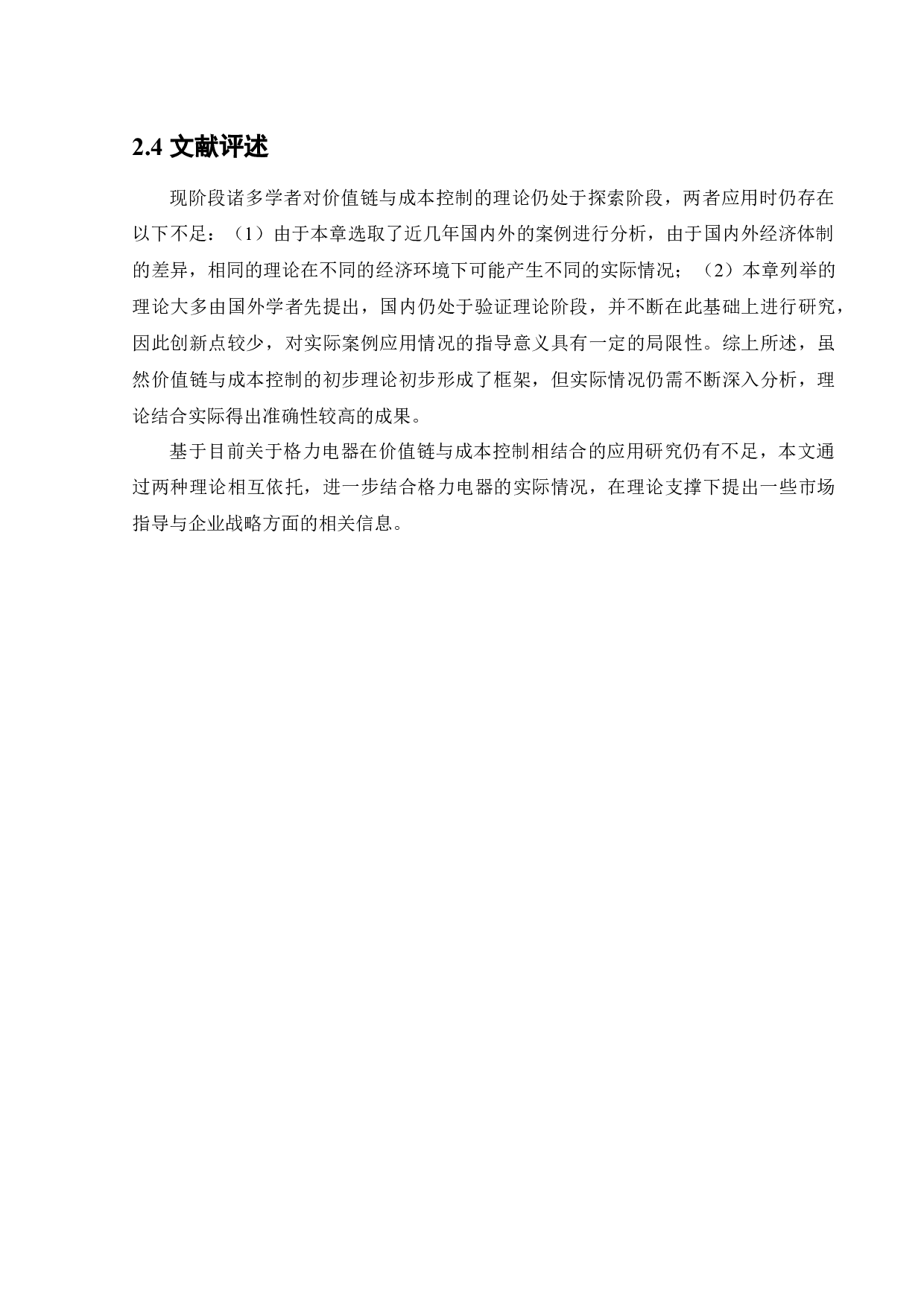 2.4 文献评述

现阶段诸多学者对价值链与成本控制的理论仍处于探索阶段，两者应用时仍存在以下不足：（1）由于本章选取了近几年国内外的案例进行分析，由于国内外经济体制的差异，相同的理论在不同的经济环境下可能产生不同的实际情况；（2）本章列举的理论大多由国外学者先提出，国内仍处于验证理论阶段，并不断在此基础上进行研究，因此创新点较少，对实际案例应用情况的指导意义具有一定的局限性。综上所述，虽然价值链与成本控制的初步理论初步形成了框架，但实际情况仍需不断深入分析，理论结合实际得出准确性较高的成果。

基于目前关于格力电器在价值链与成本控制相结合的应用研究仍有不足，本文通过两种理论相互依托，进一步结合格力电器的实际情况，在理论支撑下提出一些市场指导与企业战略方面的相关信息。